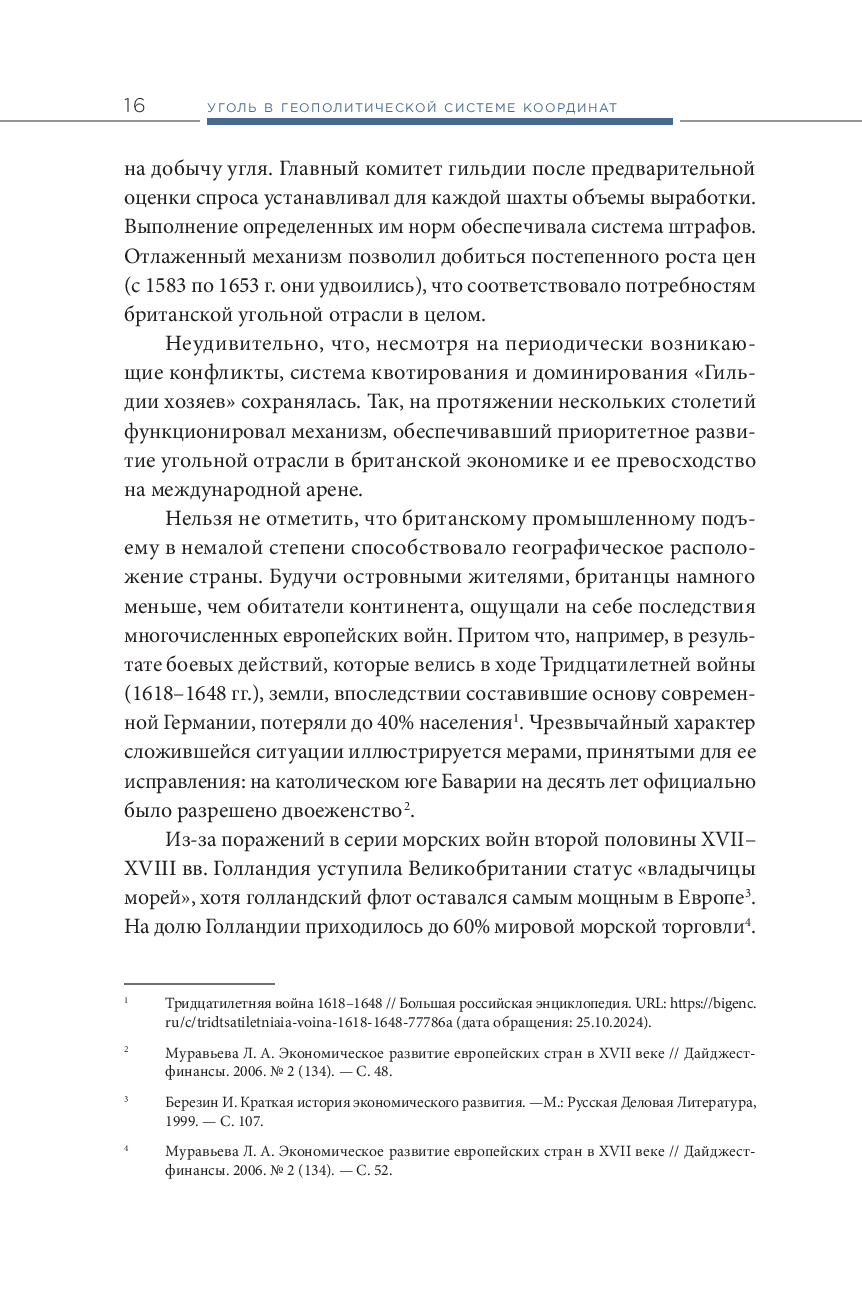 16 УГОЛЬ В ГЕОПОЛИТИЧЕСКОЙ СИСТЕМЕ КООРДИНАТ

на добычу угля. Главный комитет гильдии после предварительной оценки спроса устанавливал для каждой шахты объемы выработки. Выполнение определенных им норм обеспечивала система штрафов. Отлаженный механизм позволил добиться постепенного роста цен (с 1583 по 1653 г. они удвоились), что соответствовало потребностям британской угольной отрасли в целом.

Неудивительно, что, несмотря на периодически возникающие конфликты, система квотирования и доминирования «Гильдии хозяев» сохранялась. Так, на протяжении нескольких столетий функционировал механизм, обеспечивавший приоритетное развитие угольной отрасли в британской экономике и ее превосходство на международной арене.

Нельзя не отметить, что британскому промышленному подъему в немалой степени способствовало географическое расположение страны. Будучи островными жителями, британцы намного меньше, чем обитатели континента, ощущали на себе последствия многочисленных европейских войн. Притом что, например, в результате боевых действий, которые велись в ходе Тридцатилетней войны (1618–1648 гг.), земли, впоследствии составившие основу современной Германии, потеряли до 40% населения$^1$. Чрезвычайный характер сложившейся ситуации иллюстрируется мерами, принятыми для ее исправления: на католическом юге Баварии на десять лет официально было разрешено двоеженство$^2$.

Из-за поражений в серии морских войн второй половины XVII–XVIII вв. Голландия уступила Великобритании статус «владычицы морей», хотя голландский флот оставался самым мощным в Европе$^3$. На долю Голландии приходилось до 60% мировой морской торговли$^4$.

$^1$ Тридцатилетняя война 1618–1648 // Большая российская энциклопедия. URL: https://bigenc.ru/c/tridtsatiletniaia-voina-1618-1648-77786a (дата обращения: 25.10.2024).

$^2$ Муравьева Л. А. Экономическое развитие европейских стран в XVII веке // Дайджест-финансы. 2006. № 2 (134). — С. 48.

$^3$ Березин И. Краткая история экономического развития. —М.: Русская Деловая Литература, 1999. — С. 107.

$^4$ Муравьева Л. А. Экономическое развитие европейских стран в XVII веке // Дайджест-финансы. 2006. № 2 (134). — С. 52.